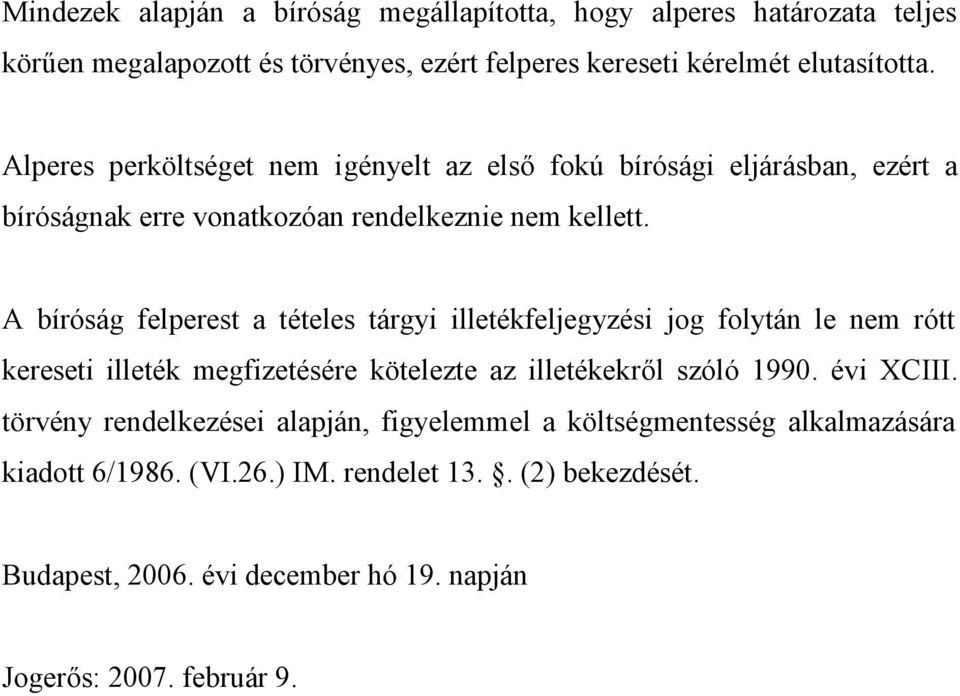 Mindezek alapján a bíróság megállapította, hogy alperes határozata teljes körűen megalapozott és törvényes, ezért felperes kereseti kérelmét elutasította.

Alperes perköltséget nem igényelt az első fokú bírósági eljárásban, ezért a bíróságnak erre vonatkozóan rendelkeznie nem kellett.

A bíróság felperest a tételes tárgyi illetékfeljegyzési jog folytán le nem rótt kereseti illeték megfizetésére kötelezte az illetékekről szóló 1990. évi XCIII. törvény rendelkezései alapján, figyelemmel a költségmentesség alkalmazására kiadott 6/1986. (VI.26.) IM. rendelet 13. §. (2) bekezdését.

Budapest, 2006. évi december hó 19. napján

Jogerős: 2007. február 9.